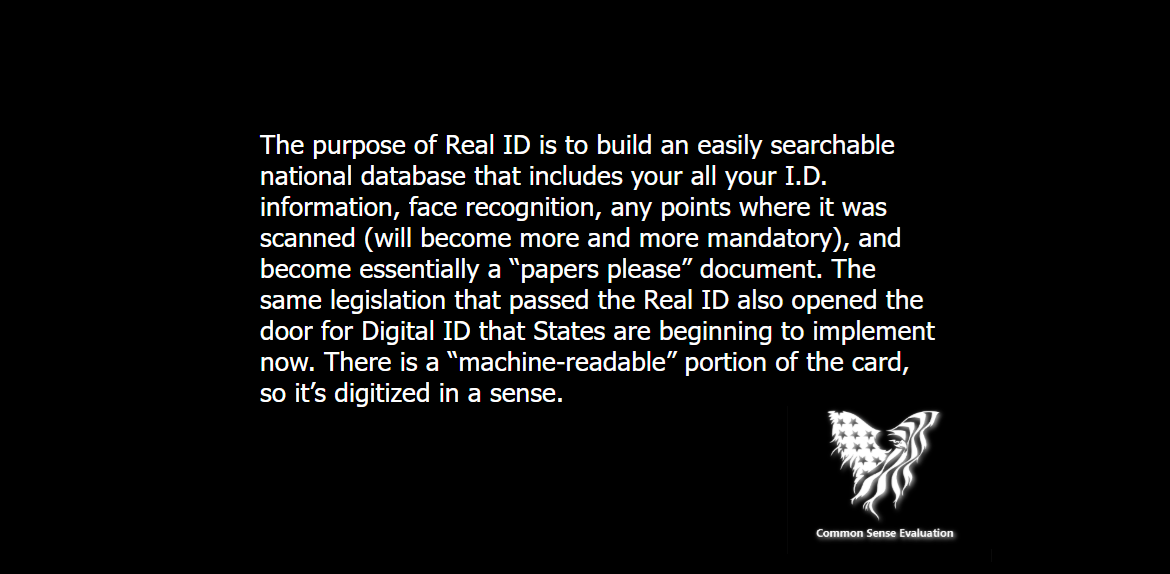 The purpose of Real ID is to build an easily searchable national database that includes your all your I.D. information, face recognition, any points where it was scanned (will become more and more mandatory), and become essentially a "papers please" document. The same legislation that passed the Real ID also opened the door for Digital ID that States are beginning to implement now. There is a "machine-readable" portion of the card, so it's digitized in a sense.

Common Sense Evaluation